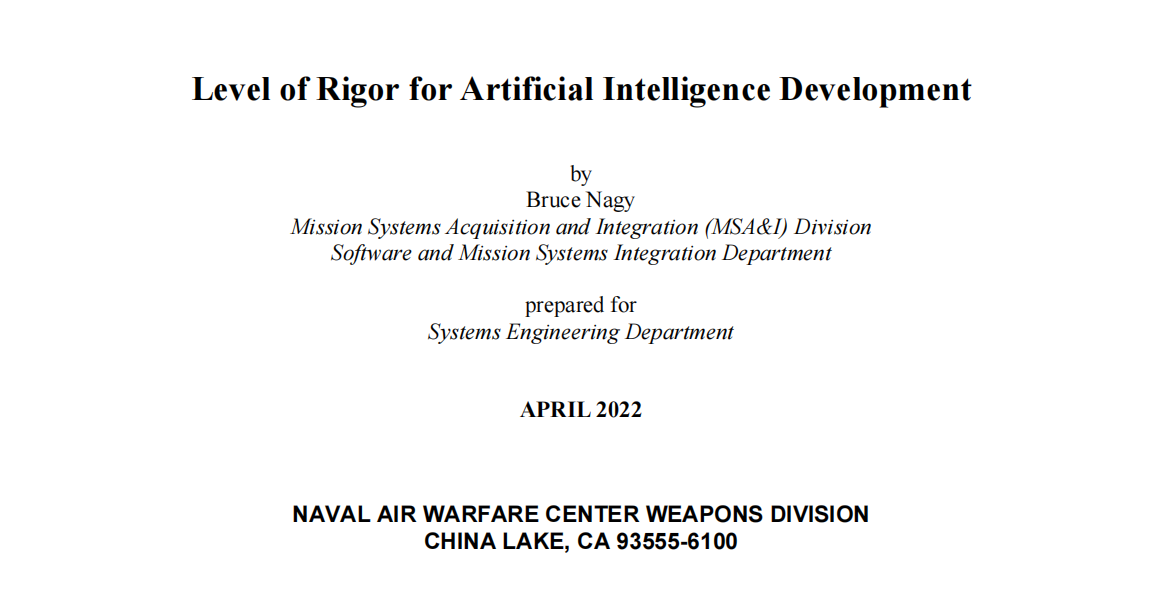 Level of Rigor for Artificial Intelligence Development

by
Bruce Nagy
Mission Systems Acquisition and Integration (MSA&I) Division
Software and Mission Systems Integration Department

prepared for
Systems Engineering Department

APRIL 2022

NAVAL AIR WARFARE CENTER WEAPONS DIVISION
CHINA LAKE, CA 93555-6100